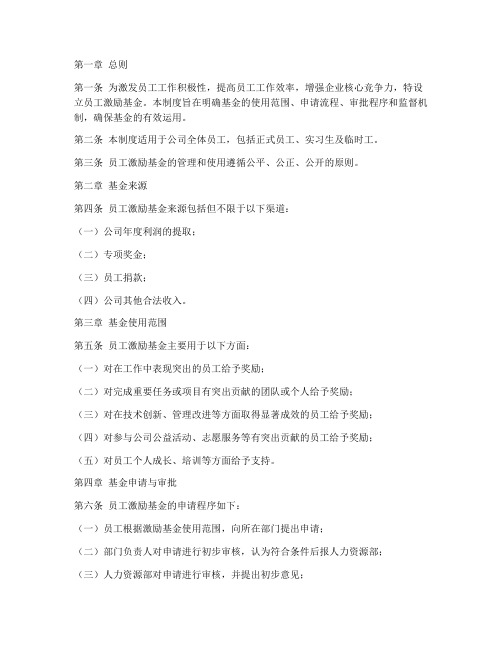 第一章 总则

第一条 为激发员工工作积极性，提高员工工作效率，增强企业核心竞争力，特设立员工激励基金。本制度旨在明确基金的使用范围、申请流程、审批程序和监督机制，确保基金的有效运用。

第二条 本制度适用于公司全体员工，包括正式员工、实习生及临时工。

第三条 员工激励基金的管理和使用遵循公平、公正、公开的原则。

第二章 基金来源

第四条 员工激励基金来源包括但不限于以下渠道：

（一）公司年度利润的提取；

（二）专项奖金；

（三）员工捐款；

（四）公司其他合法收入。

第三章 基金使用范围

第五条 员工激励基金主要用于以下方面：

（一）对在工作中表现突出的员工给予奖励；

（二）对完成重要任务或项目有突出贡献的团队或个人给予奖励；

（三）对在技术创新、管理改进等方面取得显著成效的员工给予奖励；

（四）对参与公司公益活动、志愿服务等有突出贡献的员工给予奖励；

（五）对员工个人成长、培训等方面给予支持。

第四章 基金申请与审批

第六条 员工激励基金的申请程序如下：

（一）员工根据激励基金使用范围，向所在部门提出申请；

（二）部门负责人对申请进行初步审核，认为符合条件后报人力资源部；

（三）人力资源部对申请进行审核，并提出初步意见；